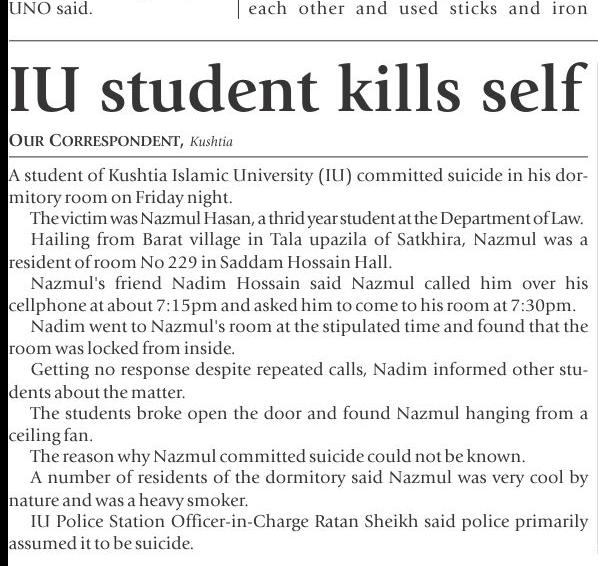 UNO said.

each other and used sticks and iron

IU student kills self

OUR CORRESPONDENT, Kushtia

A student of Kushtia Islamic University (IU) committed suicide in his dormitory room on Friday night.

The victim was Nazmul Hasan, a thrid year student at the Department of Law.

Hailing from Barat village in Tala upazila of Satkhira, Nazmul was a resident of room No 229 in Saddam Hossain Hall.

Nazmul's friend Nadim Hossain said Nazmul called him over his cellphone at about 7:15pm and asked him to come to his room at 7:30pm.

Nadim went to Nazmul's room at the stipulated time and found that the room was locked from inside.

Getting no response despite repeated calls, Nadim informed other students about the matter.

The students broke open the door and found Nazmul hanging from a ceiling fan.

The reason why Nazmul committed suicide could not be known.

A number of residents of the dormitory said Nazmul was very cool by nature and was a heavy smoker.

IU Police Station Officer-in-Charge Ratan Sheikh said police primarily assumed it to be suicide.